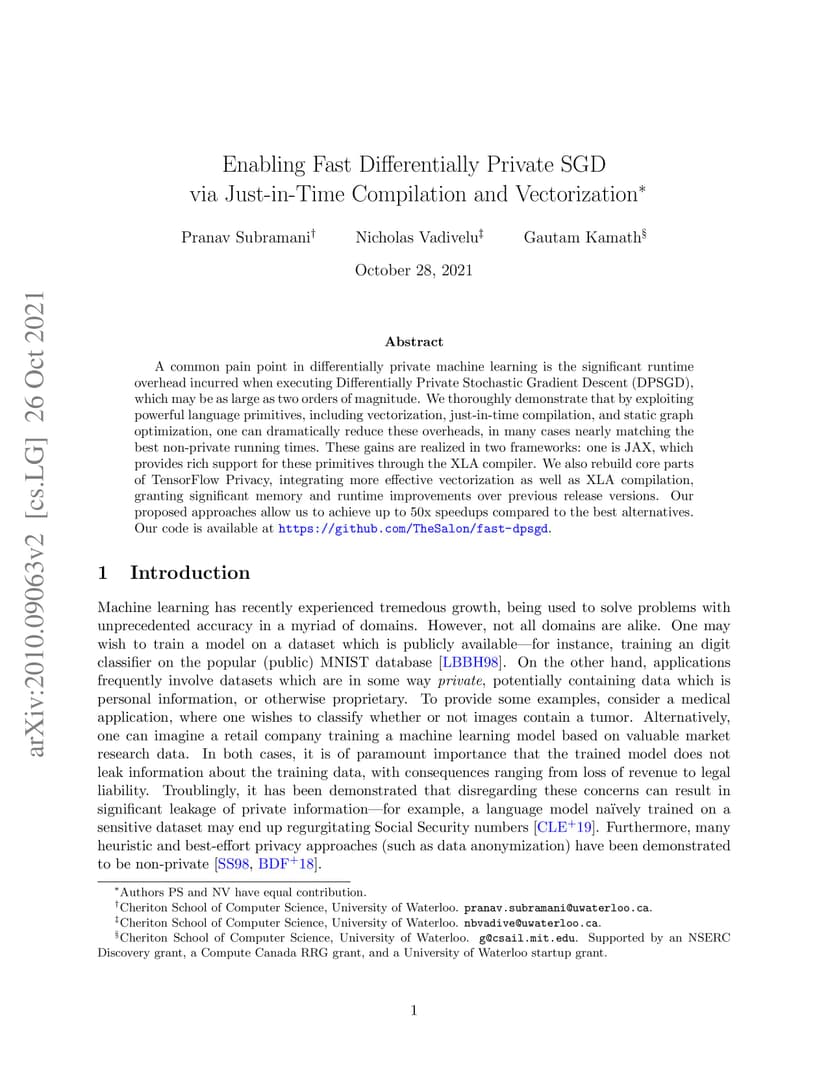 arXiv:2010.09063v2 [cs.LG] 26 Oct 2021

Enabling Fast Differentially Private SGD via Just-in-Time Compilation and Vectorization$^*$

Pranav Subramani$^\dagger$ Nicholas Vadivelu$^\ddagger$ Gautam Kamath$^\S$

October 28, 2021

Abstract

A common pain point in differentially private machine learning is the significant runtime overhead incurred when executing Differentially Private Stochastic Gradient Descent (DPSGD), which may be as large as two orders of magnitude. We thoroughly demonstrate that by exploiting powerful language primitives, including vectorization, just-in-time compilation, and static graph optimization, one can dramatically reduce these overheads, in many cases nearly matching the best non-private running times. These gains are realized in two frameworks: one is JAX, which provides rich support for these primitives through the XLA compiler. We also rebuild core parts of TensorFlow Privacy, integrating more effective vectorization as well as XLA compilation, granting significant memory and runtime improvements over previous release versions. Our proposed approaches allow us to achieve up to 50x speedups compared to the best alternatives. Our code is available at https://github.com/TheSalon/fast-dpsgd.

1 Introduction

Machine learning has recently experienced tremedous growth, being used to solve problems with unprecedented accuracy in a myriad of domains. However, not all domains are alike. One may wish to train a model on a dataset which is publicly available—for instance, training an digit classifier on the popular (public) MNIST database [LBBH98]. On the other hand, applications frequently involve datasets which are in some way private, potentially containing data which is personal information, or otherwise proprietary. To provide some examples, consider a medical application, where one wishes to classify whether or not images contain a tumor. Alternatively, one can imagine a retail company training a machine learning model based on valuable market research data. In both cases, it is of paramount importance that the trained model does not leak information about the training data, with consequences ranging from loss of revenue to legal liability. Troublingly, it has been demonstrated that disregarding these concerns can result in significant leakage of private information—for example, a language model naïvely trained on a sensitive dataset may end up regurgitating Social Security numbers [CLE$^+$19]. Furthermore, many heuristic and best-effort privacy approaches (such as data anonymization) have been demonstrated to be non-private [SS98, BDF$^+$18].

$^*$Authors PS and NV have equal contribution.
$^\dagger$Cheriton School of Computer Science, University of Waterloo. pranav.subramani@uwaterloo.ca.
$^\ddagger$Cheriton School of Computer Science, University of Waterloo. nbvadive@uwaterloo.ca.
$^\S$Cheriton School of Computer Science, University of Waterloo. g@csail.mit.edu. Supported by an NSERC Discovery grant, a Compute Canada RRG grant, and a University of Waterloo startup grant.

1